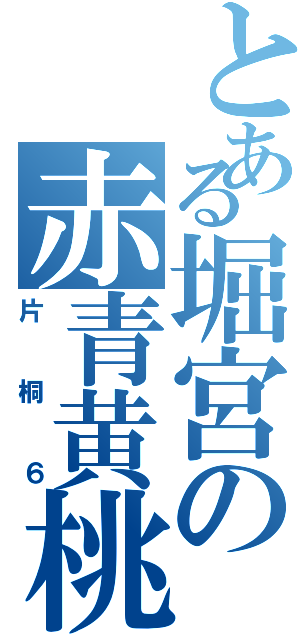 とある堀宮の

赤青黄桃

片桐6